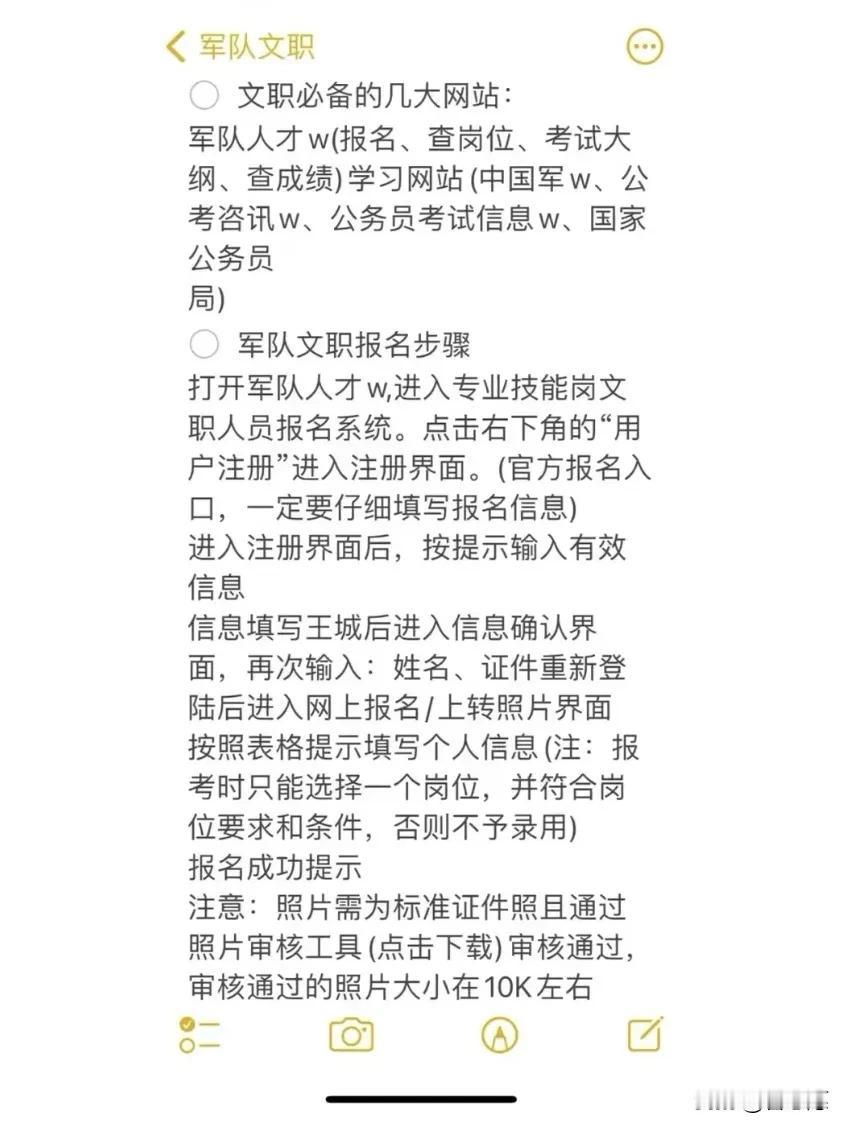 军队文职

文职必备的几大网站：
军队人才w(报名、查岗位、考试大纲、查成绩) 学习网站 (中国军w、公考咨讯w、公务员考试信息w、国家公务员
局)

军队文职报名步骤
打开军队人才w,进入专业技能岗文职人员报名系统。点击右下角的“用户注册”进入注册界面。(官方报名入口，一定要仔细填写报名信息)
进入注册界面后，按提示输入有效信息
信息填写王城后进入信息确认界面，再次输入：姓名、证件重新登陆后进入网上报名/上转照片界面
按照表格提示填写个人信息 (注：报考时只能选择一个岗位，并符合岗位要求和条件，否则不予录用)
报名成功提示
注意：照片需为标准证件照且通过照片审核工具 (点击下载) 审核通过，审核通过的照片大小在10K左右